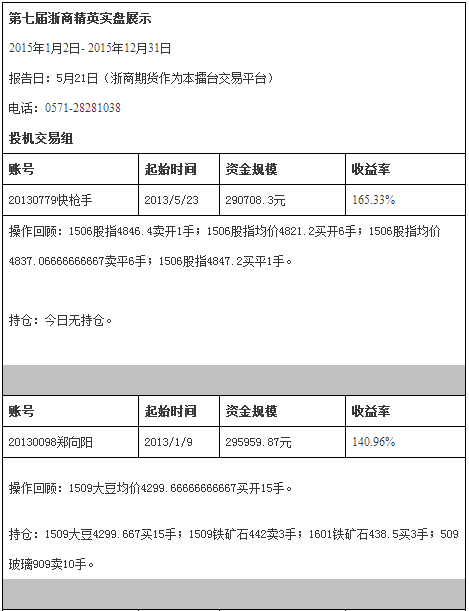 第七届浙商精英实盘展示

2015年1月2日- 2015年12月31日

报告日：5月21日（浙商期货作为本擂台交易平台）

电话：0571-28281038

投机交易组

| 账号 | 起始时间 | 资金规模 | 收益率 |
|---|---|---|---|
| 20130779快枪手 | 2013/5/23 | 290708.3元 | 165.33% |

操作回顾：1506股指4846.4卖开1手；1506股指均价4821.2买开6手；1506股指均价4837.06666666667卖平6手；1506股指4847.2买平1手。

持仓：今日无持仓。

| 账号 | 起始时间 | 资金规模 | 收益率 |
|---|---|---|---|
| 20130098郑向阳 | 2013/1/9 | 295959.87元 | 140.96% |

操作回顾：1509大豆均价4299.66666666667买开15手。

持仓：1509大豆4299.667买15手；1509铁矿石442卖3手；1601铁矿石438.5买3手；509玻璃909卖10手。